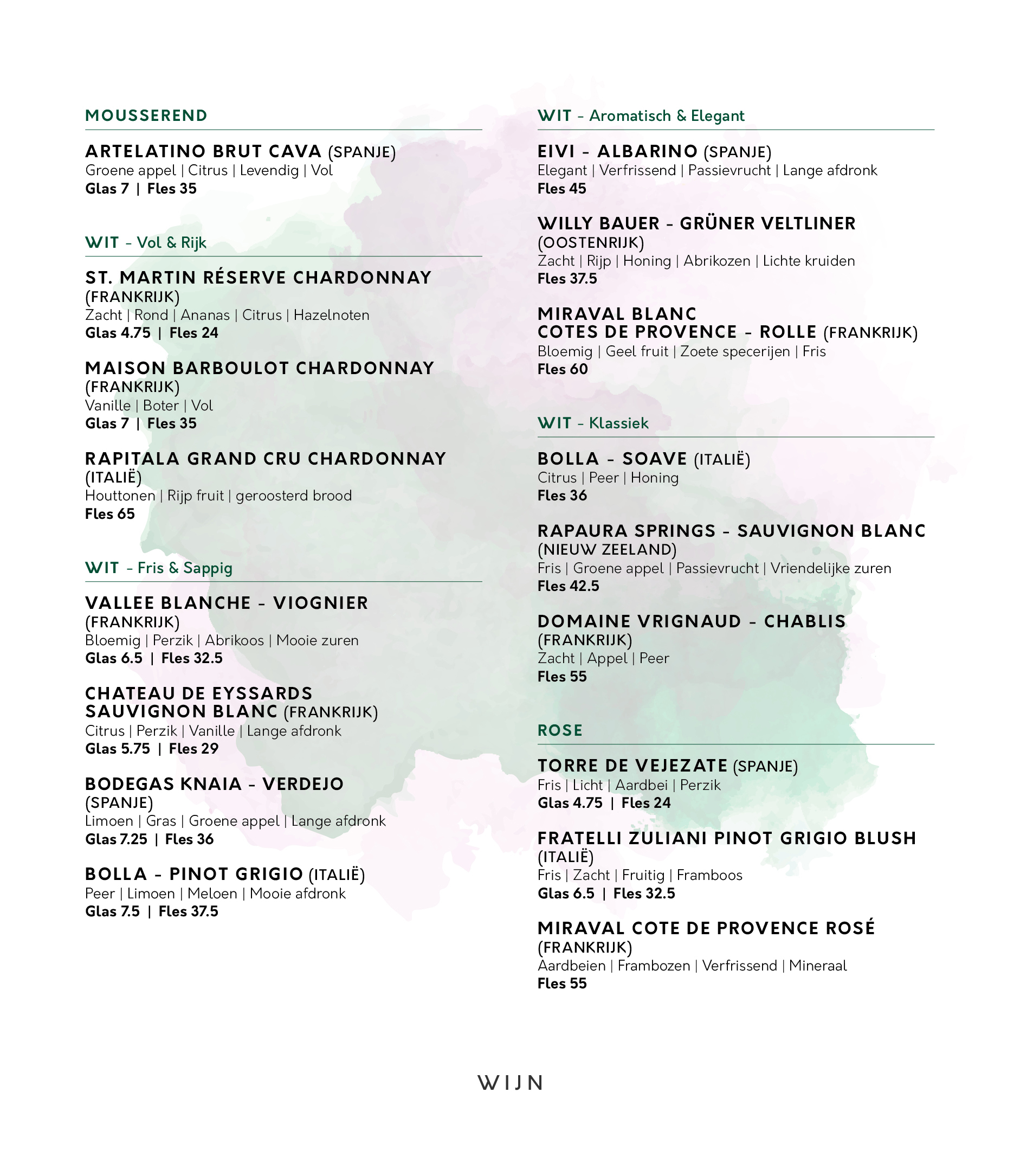 MOUSSEREND

ARTELATINO BRUT CAVA (SPANJE)
Groene appel | Citrus | Levendig | Vol
Glas 7 | Fles 35

WIT - Vol & Rijk

ST. MARTIN RÉSERVE CHARDONNAY (FRANKRIJK)
Zacht | Rond | Ananas | Citrus | Hazelnoten
Glas 4.75 | Fles 24

MAISON BARBOULOT CHARDONNAY (FRANKRIJK)
Vanille | Boter | Vol
Glas 7 | Fles 35

RAPITALA GRAND CRU CHARDONNAY (ITALIË)
Houttonen | Rijp fruit | geroosterd brood
Fles 65

WIT - Fris & Sappig

VALLEE BLANCHE - VIOGNIER (FRANKRIJK)
Bloemig | Perzik | Abrikoos | Mooie zuren
Glas 6.5 | Fles 32.5

CHATEAU DE EYSSARDS SAUVIGNON BLANC (FRANKRIJK)
Citrus | Perzik | Vanille | Lange afdronk
Glas 5.75 | Fles 29

BODEGAS KNAIA - VERDEJO (SPANJE)
Limoen | Gras | Groene appel | Lange afdronk
Glas 7.25 | Fles 36

BOLLA - PINOT GRIGIO (ITALIË)
Peer | Limoen | Meloen | Mooie afdronk
Glas 7.5 | Fles 37.5

WIT - Aromatisch & Elegant

EIVI - ALBARINO (SPANJE)
Elegant | Verfrissend | Passievrucht | Lange afdronk
Fles 45

WILLY BAUER - GRÜNER VELTLINER (OOSTENRIJK)
Zacht | Rijp | Honing | Abrikozen | Lichte kruiden
Fles 37.5

MIRAVAL BLANC COTES DE PROVENCE - ROLLE (FRANKRIJK)
Bloemig | Geel fruit | Zoete specerijen | Fris
Fles 60

WIT - Klassiek

BOLLA - SOAVE (ITALIË)
Citrus | Peer | Honing
Fles 36

RAPAURA SPRINGS - SAUVIGNON BLANC (NIEUW ZEELAND)
Fris | Groene appel | Passievrucht | Vriendelijke zuren
Fles 42.5

DOMAINE VRIGNAUD - CHABLIS (FRANKRIJK)
Zacht | Appel | Peer
Fles 55

ROSE

TORRE DE VEJEZATE (SPANJE)
Fris | Licht | Aardbei | Perzik
Glas 4.75 | Fles 24

FRATELLI ZULIANI PINOT GRIGIO BLUSH (ITALIË)
Fris | Zacht | Fruitig | Framboos
Glas 6.5 | Fles 32.5

MIRAVAL COTE DE PROVENCE ROSÉ (FRANKRIJK)
Aardbeien | Frambozen | Verfrissend | Mineraal
Fles 55

WIJN